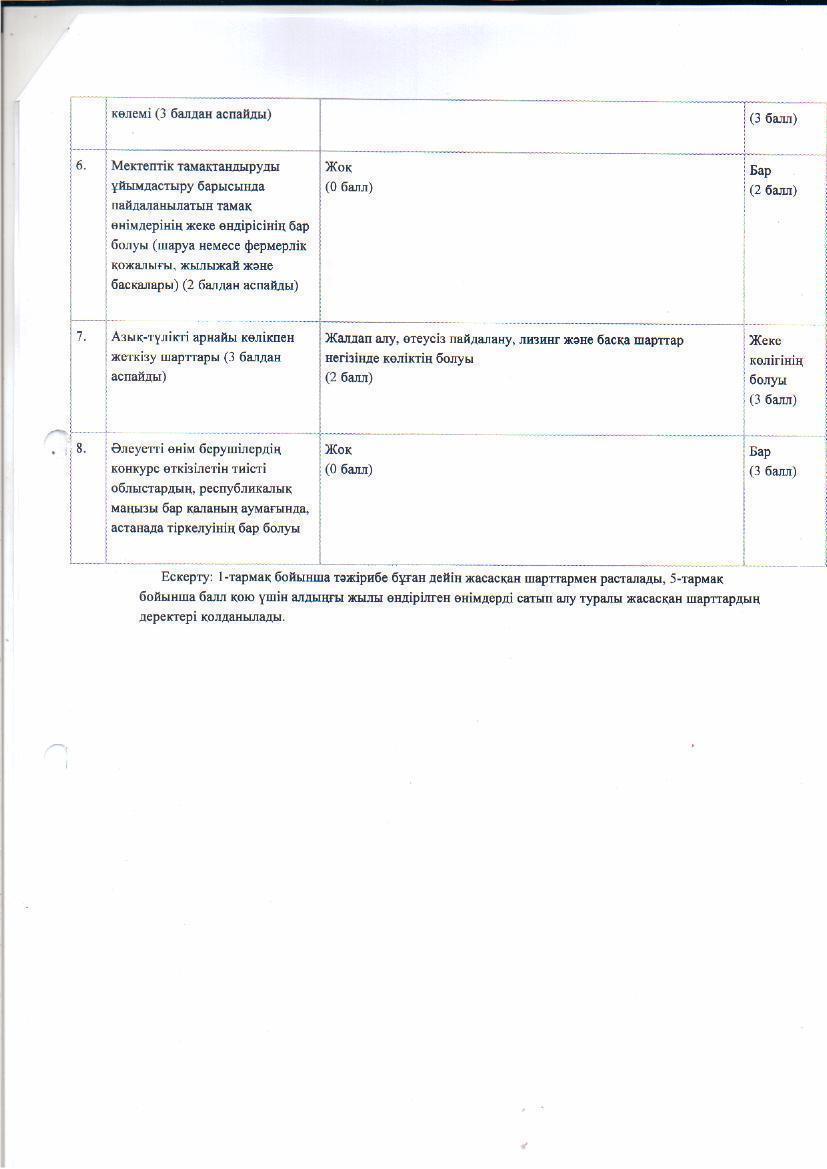 |  | көлемі (3 балдан аспайды) |  | (3 балл) |
|---|---|---|---|
| 6. | Мектептік тамақтандыруды ұйымдастыру барысында пайдаланылатын тамақ өнімдерінің жеке өндірісінің бар болуы (шаруа немесе фермерлік қожалығы, жылыжай және басқалары) (2 балдан аспайды) | Жоқ (0 балл) | Бар (2 балл) |
| 7. | Азық-түлікті арнайы көлікпен жеткізу шарттары (3 балдан аспайды) | Жалдап алу, өтеусіз пайдалану, лизинг және басқа шарттар негізінде көліктің болуы (2 балл) | Жеке көлігінің болуы (3 балл) |
| 8. | Әлеуетті өнім берушілердің конкурс өткізілетін тиісті облыстардың, республикалық маңызы бар қаланың аумағында, астанада тіркелуінің бар болуы | Жоқ (0 балл) | Бар (3 балл) |

Ескерту: 1-тармақ бойынша тәжірибе бұған дейін жасасқан шарттармен расталады, 5-тармақ бойынша балл қою үшін алдыңғы жылы өндірілген өнімдерді сатып алу туралы жасасқан шарттардың деректері қолданылады.